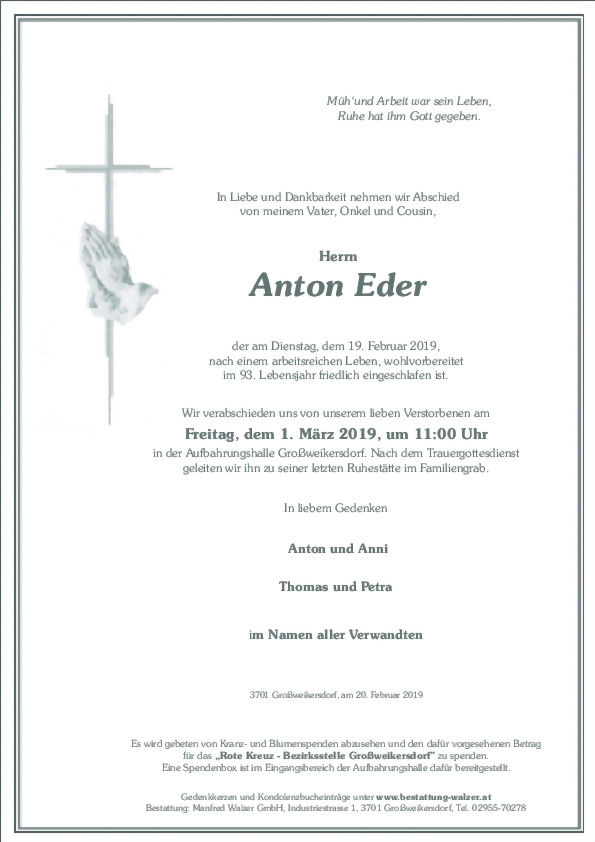 Müh'und Arbeit war sein Leben,
Ruhe hat ihm Gott gegeben.

In Liebe und Dankbarkeit nehmen wir Abschied
von meinem Vater, Onkel und Cousin,

Herrn

Anton Eder

der am Dienstag, dem 19. Februar 2019,
nach einem arbeitsreichen Leben, wohlvorbereitet
im 93. Lebensjahr friedlich eingeschlafen ist.

Wir verabschieden uns von unserem lieben Verstorbenen am

Freitag, dem 1. März 2019, um 11:00 Uhr

in der Aufbahrungshalle Großweikersdorf. Nach dem Trauergottesdienst
geleiten wir ihn zu seiner letzten Ruhestätte im Familiengrab.

In liebem Gedenken

Anton und Anni

Thomas und Petra

im Namen aller Verwandten

3701 Großweikersdorf, am 20. Februar 2019

Es wird gebeten von Kranz- und Blumenspenden abzusehen und den dafür vorgesehenen Betrag
für das „Rote Kreuz - Bezirksstelle Großweikersdorf" zu spenden.
Eine Spendenbox ist im Eingangsbereich der Aufbahrungshalle dafür bereitgestellt.

Gedenkkerzen und Kondolenzbucheinträge unter www.bestattung-walzer.at
Bestattung: Manfred Walzer GmbH, Industriestrasse 1, 3701 Großweikersdorf, Tel. 02955-70278